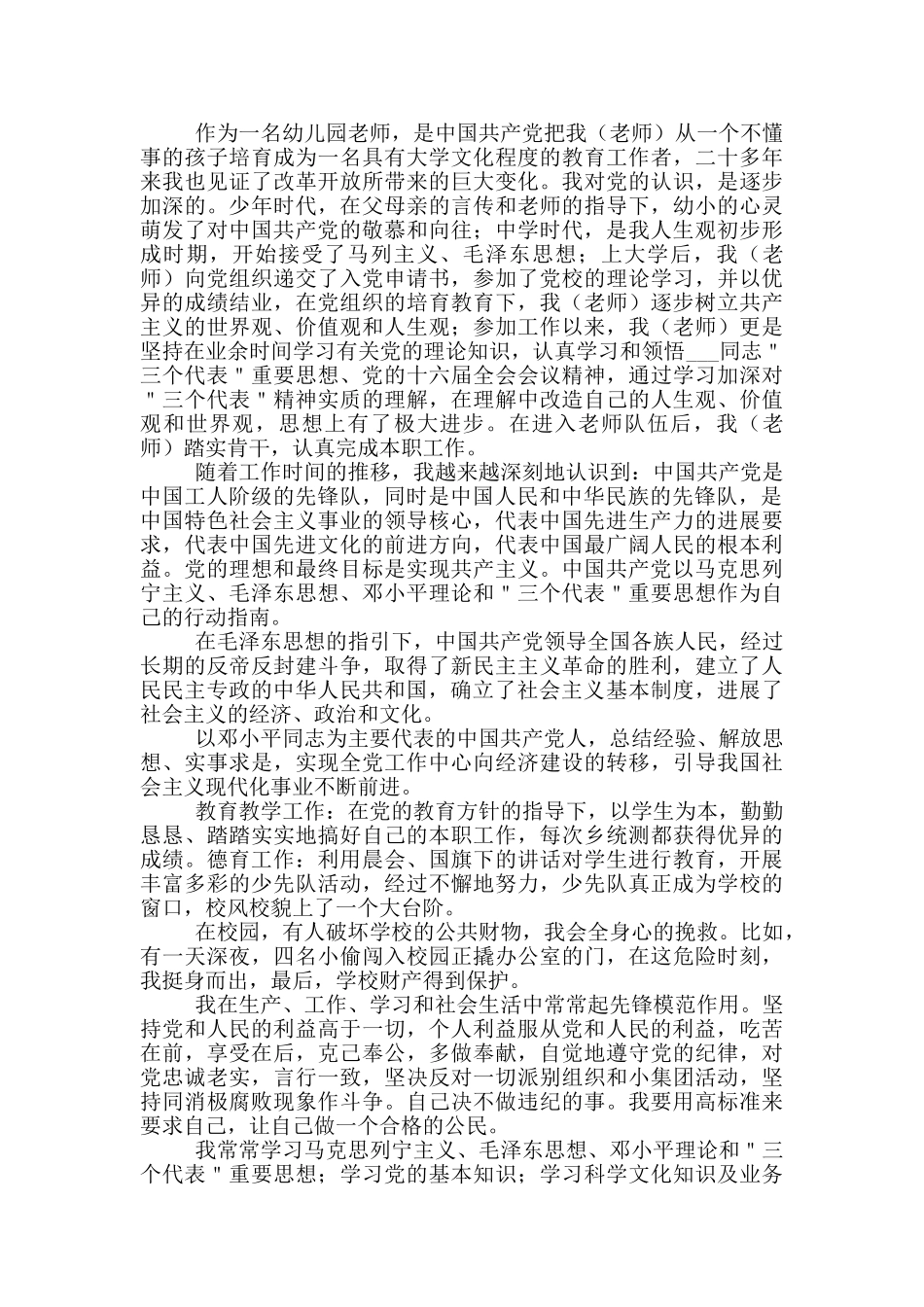 作为一名幼儿园老师，是中国共产党把我（老师）从一个不懂事的孩子培育成为一名具有大学文化程度的教育工作者，二十多年来我也见证了改革开放所带来的巨大变化。我对党的认识，是逐步加深的。少年时代，在父母亲的言传和老师的指导下，幼小的心灵萌发了对中国共产党的敬慕和向往；中学时代，是我人生观初步形成时期，开始接受了马列主义、毛泽东思想；上大学后，我（老师）向党组织递交了入党申请书，参加了党校的理论学习，并以优异的成绩结业，在党组织的培育教育下，我（老师）逐步树立共产主义的世界观、价值观和人生观；参加工作以来，我（老师）更是坚持在业余时间学习有关党的理论知识，认真学习和领悟___同志＂三个代表＂重要思想、党的十六届全会会议精神，通过学习加深对＂三个代表＂精神实质的理解，在理解中改造自己的人生观、价值观和世界观，思想上有了极大进步。在进入老师队伍后，我（老师）踏实肯干，认真完成本职工作。

随着工作时间的推移，我越来越深刻地认识到：中国共产党是中国工人阶级的先锋队，同时是中国人民和中华民族的先锋队，是中国特色社会主义事业的领导核心，代表中国先进生产力的进展要求，代表中国先进文化的前进方向，代表中国最广阔人民的根本利益。党的理想和最终目标是实现共产主义。中国共产党以马克思列宁主义、毛泽东思想、邓小平理论和＂三个代表＂重要思想作为自己的行动指南。

在毛泽东思想的指引下，中国共产党领导全国各族人民，经过长期的反帝反封建斗争，取得了新民主主义革命的胜利，建立了人民民主专政的中华人民共和国，确立了社会主义基本制度，进展了社会主义的经济、政治和文化。

以邓小平同志为主要代表的中国共产党人，总结经验、解放思想、实事求是，实现全党工作中心向经济建设的转移，引导我国社会主义现代化事业不断前进。

教育教学工作：在党的教育方针的指导下，以学生为本，勤勤恳恳、踏踏实实地搞好自己的本职工作，每次乡统测都获得优异的成绩。德育工作：利用晨会、国旗下的讲话对学生进行教育，开展丰富多彩的少先队活动，经过不懈地努力，少先队真正成为学校的窗口，校风校貌上了一个大台阶。

在校园，有人破坏学校的公共财物，我会全身心的挽救。比如，有一天深夜，四名小偷闯入校园正撬办公室的门，在这危险时刻，我挺身而出，最后，学校财产得到保护。

我在生产、工作、学习和社会生活中常常起先锋模范作用。坚持党和人民的利益高于一切，个人利益服从党和人民的利益，吃苦在前，享受在后，克己奉公，多做奉献，自觉地遵守党的纪律，对党忠诚老实，言行一致，坚决反对一切派别组织和小集团活动，坚持同消极腐败现象作斗争。自己决不做违纪的事。我要用高标准来要求自己，让自己做一个合格的公民。

我常常学习马克思列宁主义、毛泽东思想、邓小平理论和＂三个代表＂重要思想；学习党的基本知识；学习科学文化知识及业务